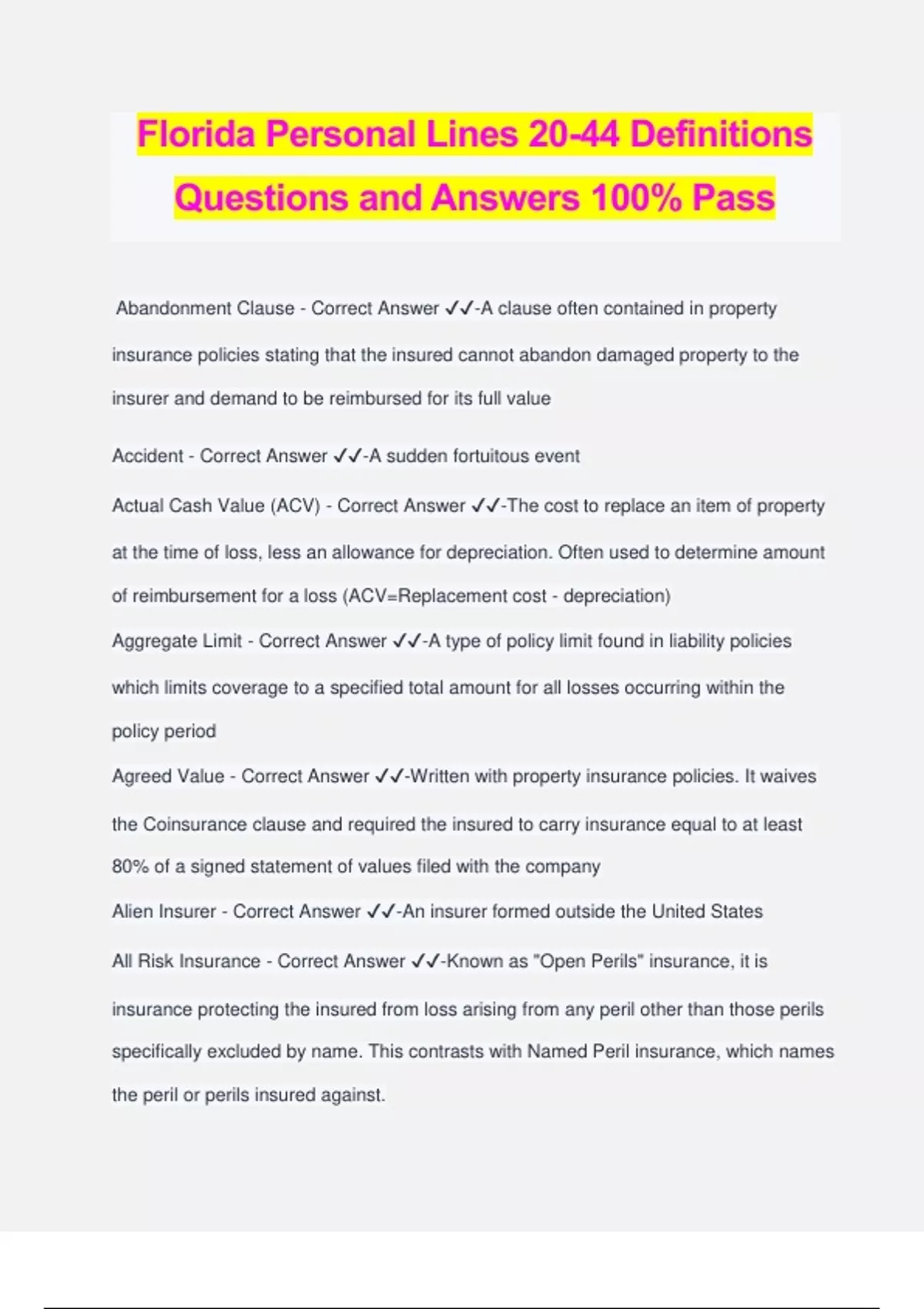 Florida Personal Lines 20-44 Definitions Questions and Answers 100% Pass

Abandonment Clause - Correct Answer ✓✓-A clause often contained in property insurance policies stating that the insured cannot abandon damaged property to the insurer and demand to be reimbursed for its full value

Accident - Correct Answer ✓✓-A sudden fortuitous event

Actual Cash Value (ACV) - Correct Answer ✓✓-The cost to replace an item of property at the time of loss, less an allowance for depreciation. Often used to determine amount of reimbursement for a loss (ACV=Replacement cost - depreciation)

Aggregate Limit - Correct Answer ✓✓-A type of policy limit found in liability policies which limits coverage to a specified total amount for all losses occurring within the policy period

Agreed Value - Correct Answer ✓✓-Written with property insurance policies. It waives the Coinsurance clause and required the insured to carry insurance equal to at least 80% of a signed statement of values filed with the company

Alien Insurer - Correct Answer ✓✓-An insurer formed outside the United States

All Risk Insurance - Correct Answer ✓✓-Known as "Open Perils" insurance, it is insurance protecting the insured from loss arising from any peril other than those perils specifically excluded by name. This contrasts with Named Peril insurance, which names the peril or perils insured against.